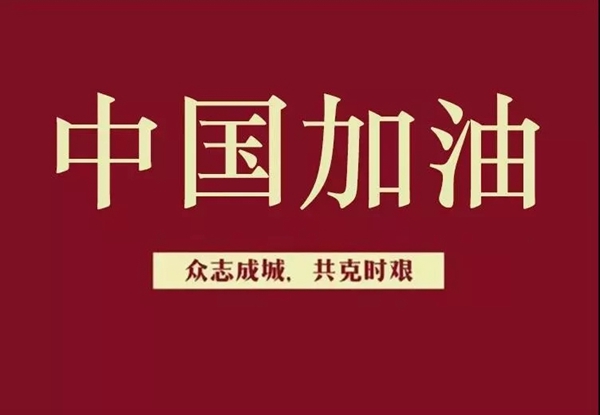 中国加油

众志成城，共克时艰